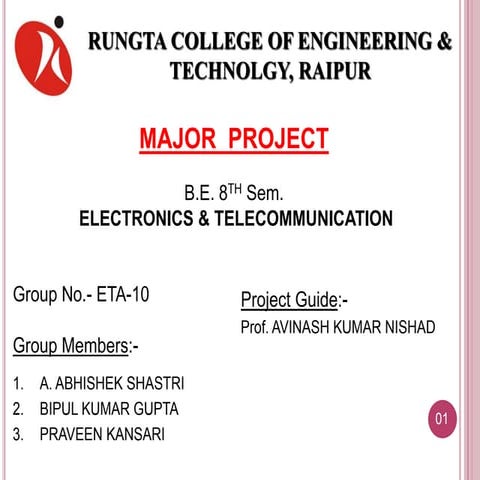 RUNGTA COLLEGE OF ENGINEERING & TECHNOLGY, RAIPUR

MAJOR PROJECT

B.E. 8$^{TH}$ Sem.
ELECTRONICS & TELECOMMUNICATION

Group No.- ETA-10

Group Members:-

1. A. ABHISHEK SHASTRI
2. BIPUL KUMAR GUPTA
3. PRAVEEN KANSARI

Project Guide:-
Prof. AVINASH KUMAR NISHAD

01